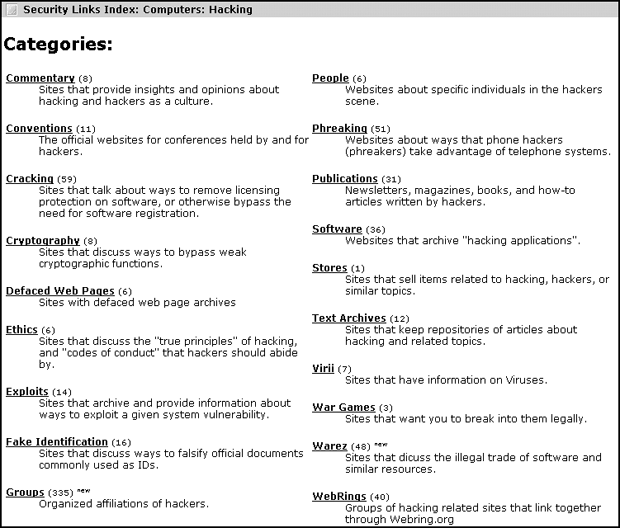 Security Links Index: Computers: Hacking

Categories:

Commentary (8)
Sites that provide insights and opinions about hacking and hackers as a culture.

Conventions (11)
The official websites for conferences held by and for hackers.

Cracking (59)
Sites that talk about ways to remove licensing protection on software, or otherwise bypass the need for software registration.

Cryptography (8)
Sites that discuss ways to bypass weak cryptographic functions.

Defaced Web Pages (6)
Sites with defaced web page archives

Ethics (6)
Sites that discuss the "true principles" of hacking, and "codes of conduct" that hackers should abide by.

Exploits (14)
Sites that archive and provide information about ways to exploit a given system vulnerability.

Fake Identification (16)
Sites that discuss ways to falsify official documents commonly used as IDs.

Groups (335) new
Organized affiliations of hackers.

People (6)
Websites about specific individuals in the hackers scene.

Phreaking (51)
Websites about ways that phone hackers (phreakers) take advantage of telephone systems.

Publications (31)
Newsletters, magazines, books, and how-to articles written by hackers.

Software (36)
Websites that archive "hacking applications".

Stores (1)
Sites that sell items related to hacking, hackers, or similar topics.

Text Archives (12)
Sites that keep repositories of articles about hacking and related topics.

Virii (7)
Sites that have information on Viruses.

War Games (3)
Sites that want you to break into them legally.

Warez (48) new
Sites that dicuss the illegal trade of software and similar resources.

WebRings (40)
Groups of hacking related sites that link together through Webring.org